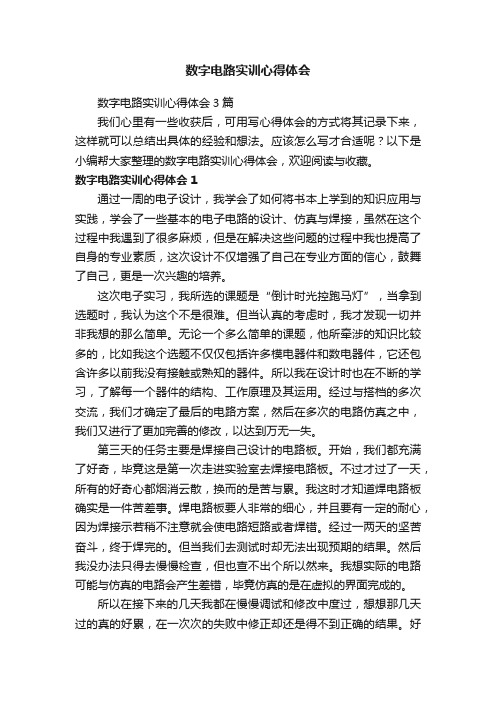 数字电路实训心得体会

数字电路实训心得体会3篇

我们心里有一些收获后，可用写心得体会的方式将其记录下来，这样就可以总结出具体的经验和想法。应该怎么写才合适呢？以下是小编帮大家整理的数字电路实训心得体会，欢迎阅读与收藏。

数字电路实训心得体会1

通过一周的电子设计，我学会了如何将书本上学到的知识应用与实践，学会了一些基本的电子电路的设计、仿真与焊接，虽然在这个过程中我遇到了很多麻烦，但是在解决这些问题的过程中我也提高了自身的专业素质，这次设计不仅增强了自己在专业方面的信心，鼓舞了自己，更是一次兴趣的培养。

这次电子实习，我所选的课题是“倒计时光控跑马灯”，当拿到选题时，我认为这个不是很难。但当认真的考虑时，我才发现一切并非我想的那么简单。无论一个多么简单的课题，他所牵涉的知识比较多的，比如我这个选题不仅仅包括许多模电器件和数电器件，它还包含许多以前我没有接触或熟知的器件。所以我在设计时也在不断的学习，了解每一个器件的结构、工作原理及其运用。经过与搭档的多次交流，我们才确定了最后的电路方案，然后在多次的电路仿真之中，我们又进行了更加完善的修改，以达到万无一失。

第三天的任务主要是焊接自己设计的电路板。开始，我们都充满了好奇，毕竟这是第一次走进实验室去焊接电路板。不过才过了一天，所有的好奇心都烟消云散，换而的是苦与累。我这时才知道焊电路板确实是一件苦差事。焊电路板要人非常的细心，并且要有一定的耐心，因为焊接示若稍不注意就会使电路短路或者焊错。经过一两天的坚苦奋斗，终于焊完的。但当我们去测试时却无法出现预期的结果。然后我没办法只得去慢慢检查，但也查不出个所以然来。我想实际的电路可能与仿真的电路会产生差错，毕竟仿真的是在虚拟的界面完成的。

所以在接下来的几天我都在慢慢调试和修改中度过，想想那几天过的真的好累，在一次次的失败中修正却还是得不到正确的结果。好